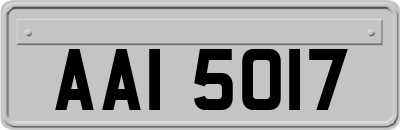 AAI 5017